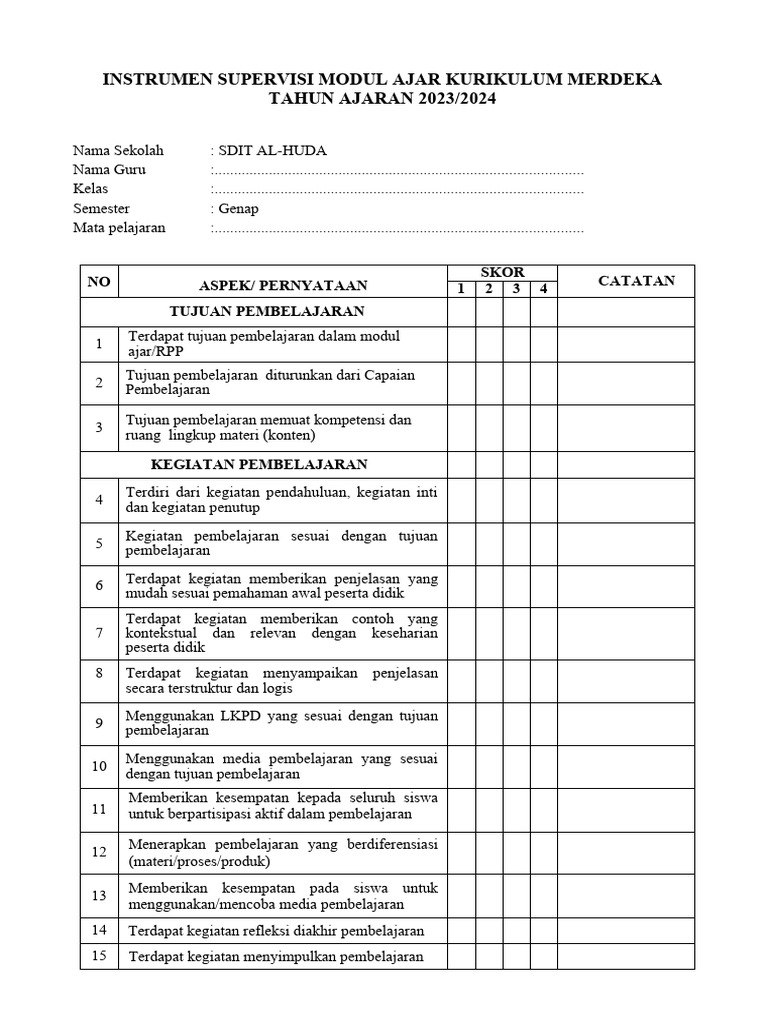 INSTRUMEN SUPERVISI MODUL AJAR KURIKULUM MERDEKA
TAHUN AJARAN 2023/2024

Nama Sekolah : SDIT AL-HUDA
Nama Guru :..............................................................................................
Kelas :..............................................................................................
Semester : Genap
Mata pelajaran :..............................................................................................

| NO | ASPEK/ PERNYATAAN | SKOR 1 | SKOR 2 | SKOR 3 | SKOR 4 | CATATAN |
|---|---|---|---|---|---|---|
| | TUJUAN PEMBELAJARAN | | | | | |
| 1 | Terdapat tujuan pembelajaran dalam modul ajar/RPP | | | | | |
| 2 | Tujuan pembelajaran diturunkan dari Capaian Pembelajaran | | | | | |
| 3 | Tujuan pembelajaran memuat kompetensi dan ruang lingkup materi (konten) | | | | | |
| | KEGIATAN PEMBELAJARAN | | | | | |
| 4 | Terdiri dari kegiatan pendahuluan, kegiatan inti dan kegiatan penutup | | | | | |
| 5 | Kegiatan pembelajaran sesuai dengan tujuan pembelajaran | | | | | |
| 6 | Terdapat kegiatan memberikan penjelasan yang mudah sesuai pemahaman awal peserta didik | | | | | |
| 7 | Terdapat kegiatan memberikan contoh yang kontekstual dan relevan dengan keseharian peserta didik | | | | | |
| 8 | Terdapat kegiatan menyampaikan penjelasan secara terstruktur dan logis | | | | | |
| 9 | Menggunakan LKPD yang sesuai dengan tujuan pembelajaran | | | | | |
| 10 | Menggunakan media pembelajaran yang sesuai dengan tujuan pembelajaran | | | | | |
| 11 | Memberikan kesempatan kepada seluruh siswa untuk berpartisipasi aktif dalam pembelajaran | | | | | |
| 12 | Menerapkan pembelajaran yang berdiferensiasi (materi/proses/produk) | | | | | |
| 13 | Memberikan kesempatan pada siswa untuk menggunakan/mencoba media pembelajaran | | | | | |
| 14 | Terdapat kegiatan refleksi diakhir pembelajaran | | | | | |
| 15 | Terdapat kegiatan menyimpulkan pembelajaran | | | | | |